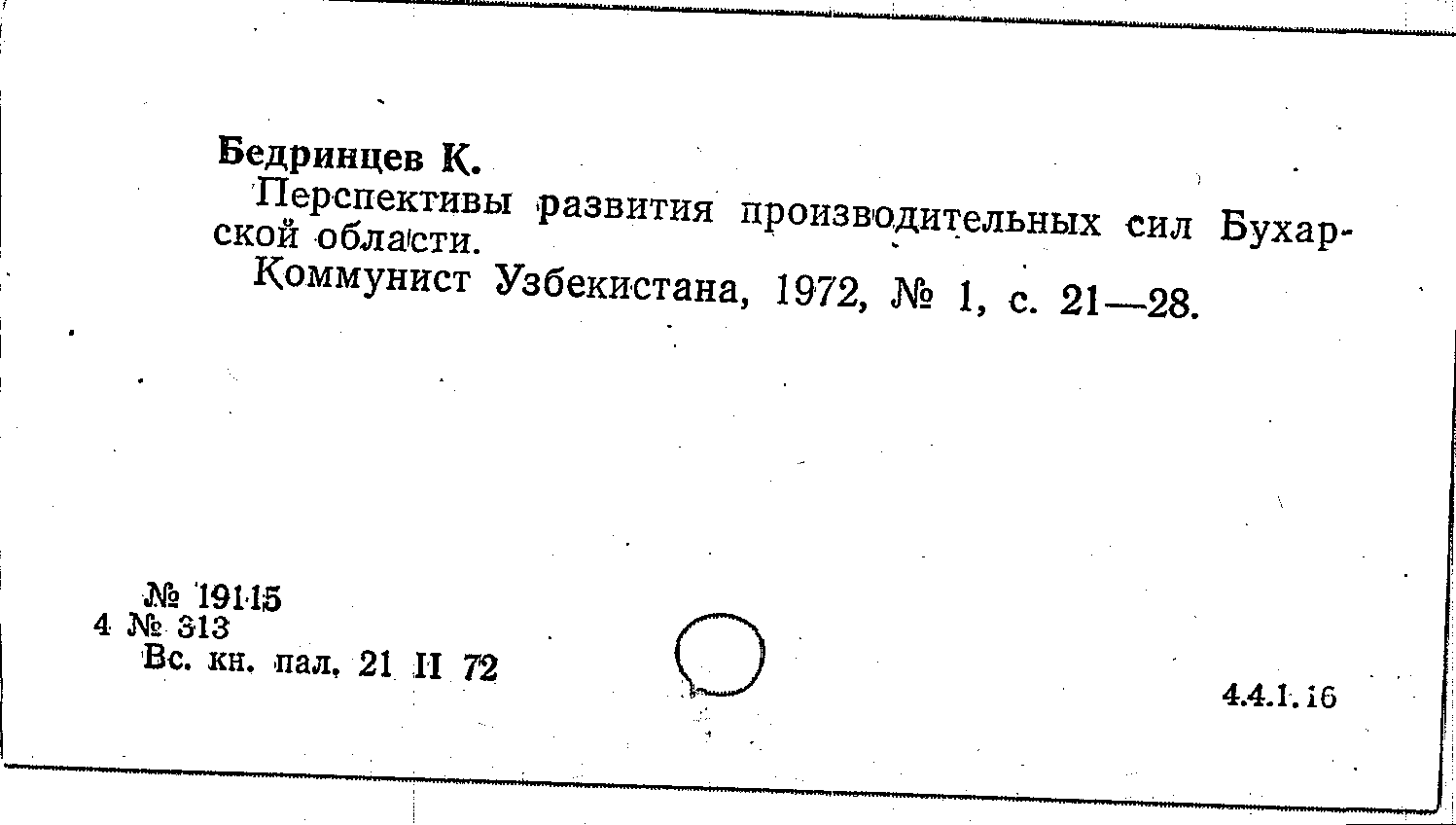 Бедринцев К.

Перспективы развития производительных сил Бухарской области.

Коммунист Узбекистана, 1972, № 1, с. 21—28.

№ 19115
4 № 313
Вс. кн. пал. 21 II 72

4.4.1.16